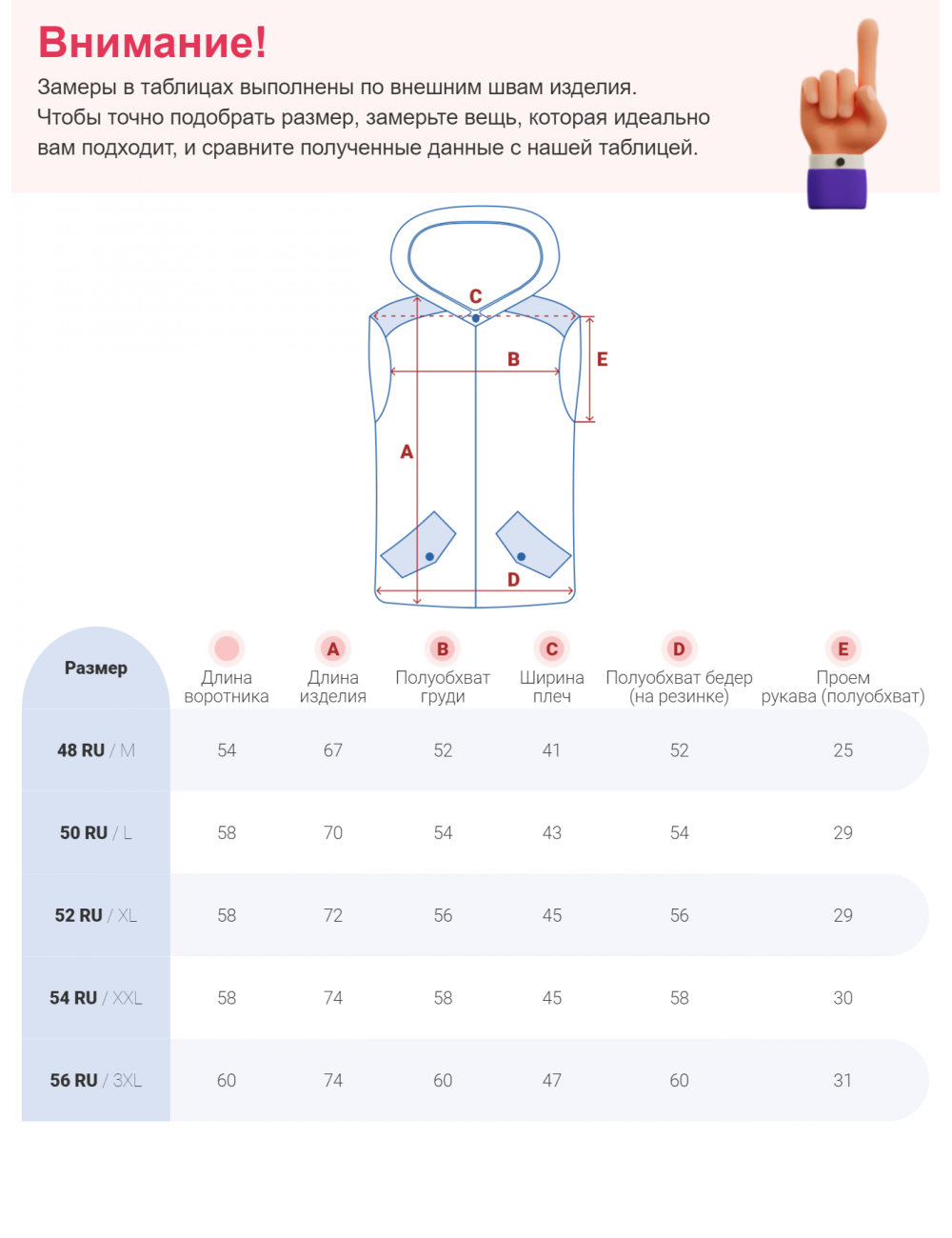 Внимание!

Замеры в таблицах выполнены по внешним швам изделия. Чтобы точно подобрать размер, замерьте вещь, которая идеально вам подходит, и сравните полученные данные с нашей таблицей.

C
B
E
A
D

| Размер | Длина воротника | A Длина изделия | B Полуобхват груди | C Ширина плеч | D Полуобхват бедер (на резинке) | E Проем рукава (полуобхват) |
|---|---|---|---|---|---|---|
| 48 RU / M | 54 | 67 | 52 | 41 | 52 | 25 |
| 50 RU / L | 58 | 70 | 54 | 43 | 54 | 29 |
| 52 RU / XL | 58 | 72 | 56 | 45 | 56 | 29 |
| 54 RU / XXL | 58 | 74 | 58 | 45 | 58 | 30 |
| 56 RU / 3XL | 60 | 74 | 60 | 47 | 60 | 31 |